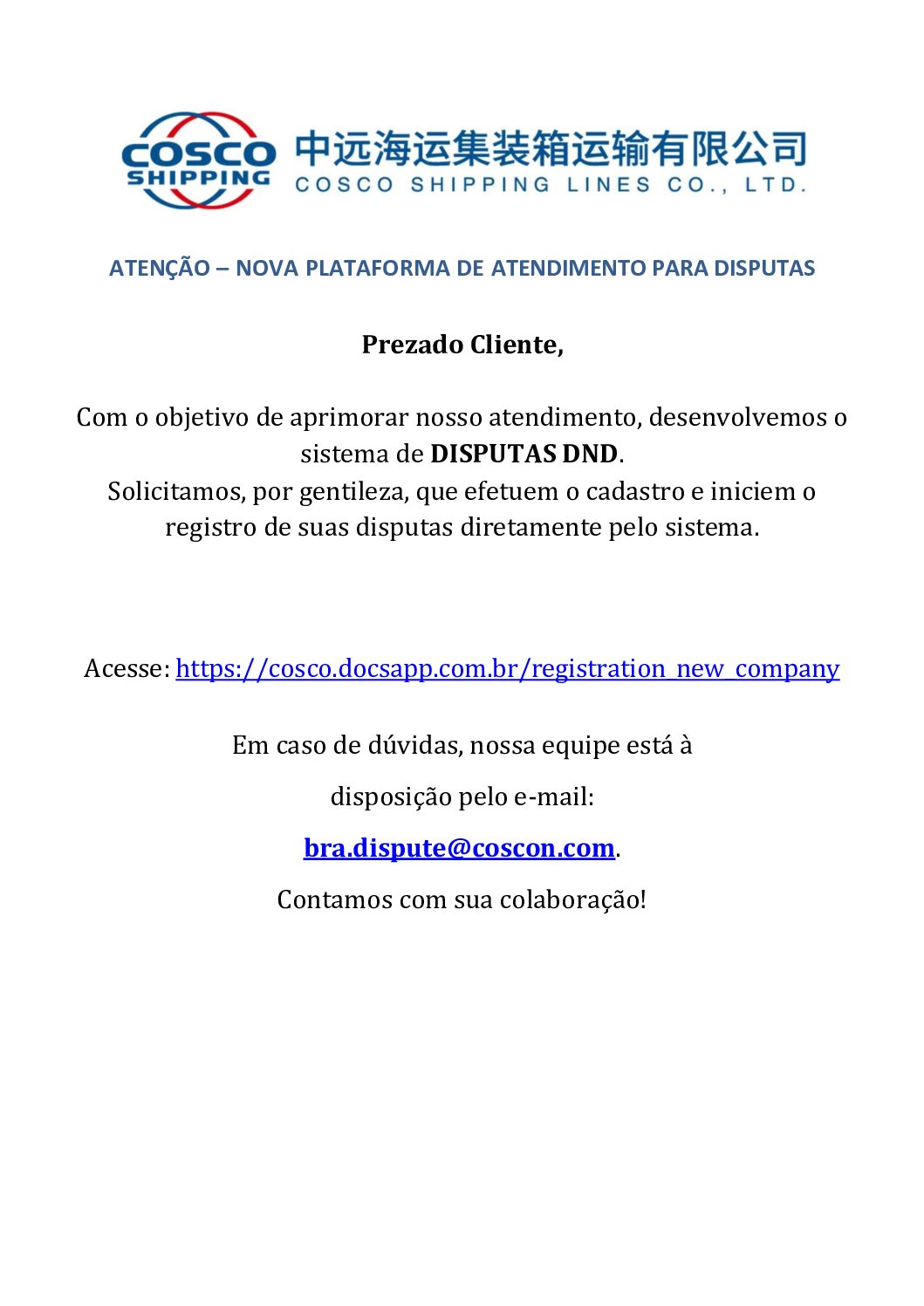 COSCO SHIPPING 中远海运集装箱运输有限公司 COSCO SHIPPING LINES CO., LTD.

ATENÇÃO – NOVA PLATAFORMA DE ATENDIMENTO PARA DISPUTAS

Prezado Cliente,

Com o objetivo de aprimorar nosso atendimento, desenvolvemos o sistema de DISPUTAS DND.
Solicitamos, por gentileza, que efetuem o cadastro e iniciem o registro de suas disputas diretamente pelo sistema.

Acesse: https://cosco.docsapp.com.br/registration_new_company

Em caso de dúvidas, nossa equipe está à

disposição pelo e-mail:

bra.dispute@coscon.com.

Contamos com sua colaboração!